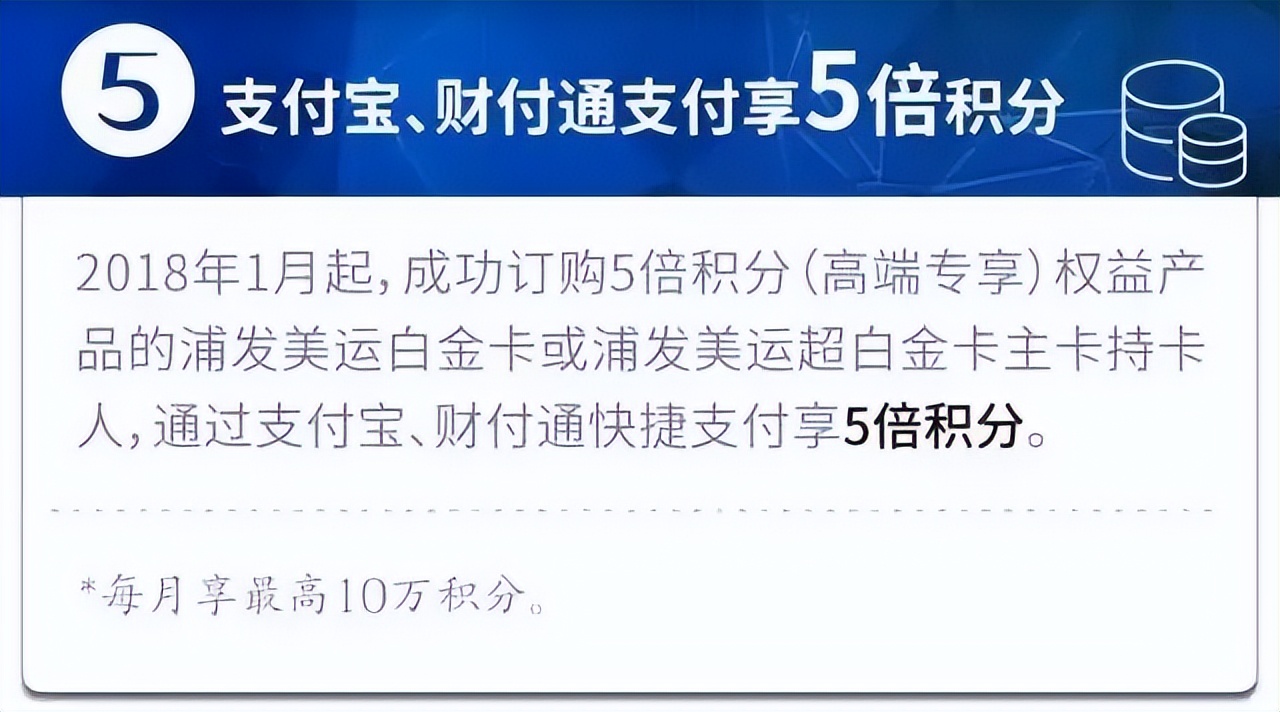 5 支付宝、财付通支付享5倍积分

2018年1月起，成功订购5倍积分（高端专享）权益产品的浦发美运白金卡或浦发美运超白金卡主卡持卡人，通过支付宝、财付通快捷支付享5倍积分。

*每月享最高10万积分。